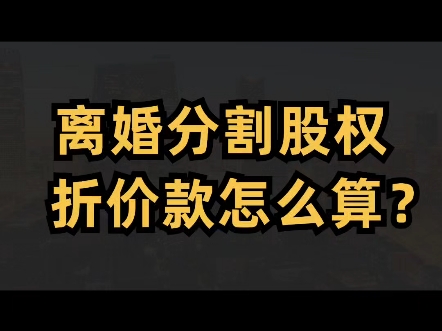 离婚分割股权
折价款怎么算？